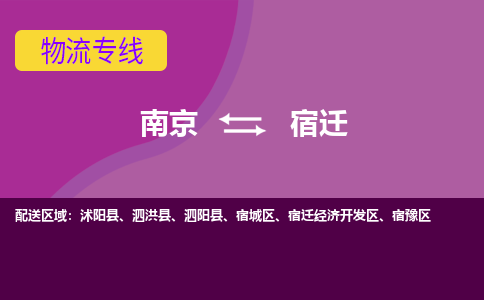 物流专线

南京 宿迁

配送区域：沭阳县、泗洪县、泗阳县、宿城区、宿迁经济开发区、宿豫区